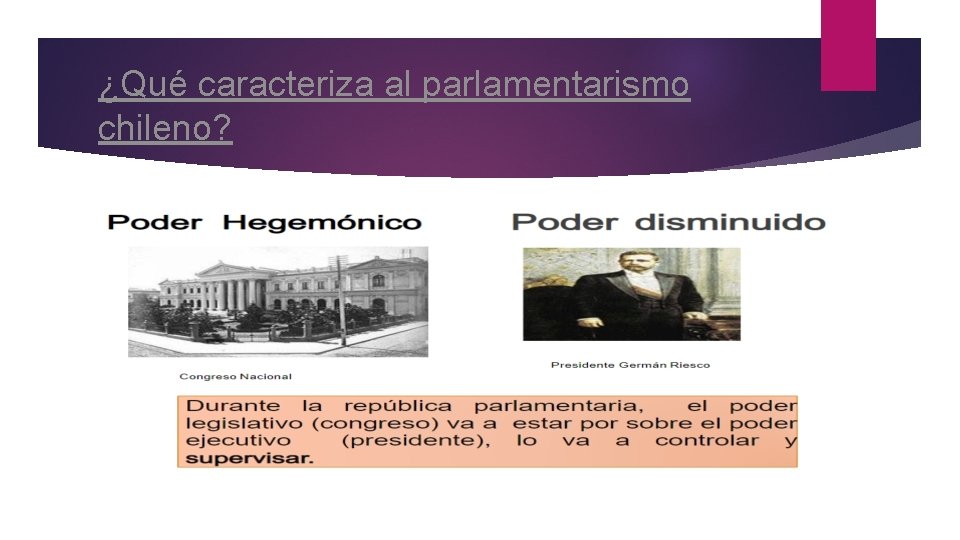 ¿Qué caracteriza al parlamentarismo chileno?

Poder Hegemónico

Congreso Nacional

Poder disminuido

Presidente Germán Riesco

Durante la república parlamentaria, el poder legislativo (congreso) va a estar por sobre el poder ejecutivo (presidente), lo va a controlar y supervisar.